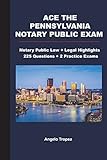 ACE THE PENNSYLVANIA NOTARY PUBLIC EXAM

Notary Public Law • Legal Highlights
225 Questions • 2 Practice Exams

Angelo Tropea